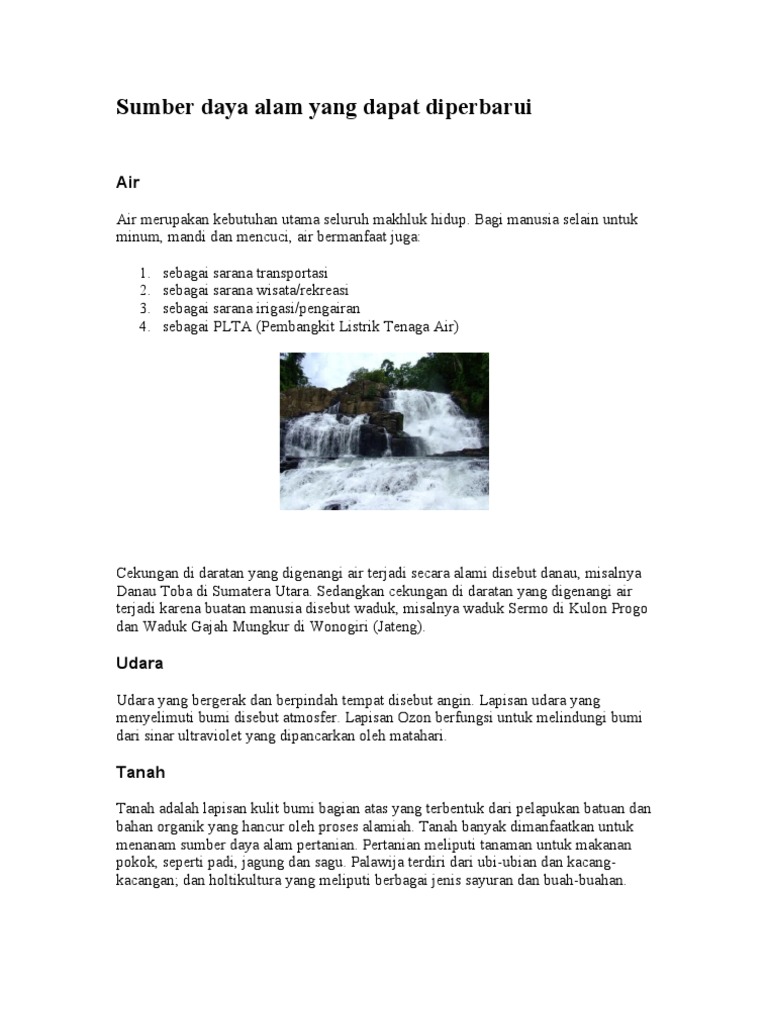 Sumber daya alam yang dapat diperbarui

Air

Air merupakan kebutuhan utama seluruh makhluk hidup. Bagi manusia selain untuk minum, mandi dan mencuci, air bermanfaat juga:

1. sebagai sarana transportasi
2. sebagai sarana wisata/rekreasi
3. sebagai sarana irigasi/pengairan
4. sebagai PLTA (Pembangkit Listrik Tenaga Air)

Cekungan di daratan yang digenangi air terjadi secara alami disebut danau, misalnya Danau Toba di Sumatera Utara. Sedangkan cekungan di daratan yang digenangi air terjadi karena buatan manusia disebut waduk, misalnya waduk Sermo di Kulon Progo dan Waduk Gajah Mungkur di Wonogiri (Jateng).

Udara

Udara yang bergerak dan berpindah tempat disebut angin. Lapisan udara yang menyelimuti bumi disebut atmosfer. Lapisan Ozon berfungsi untuk melindungi bumi dari sinar ultraviolet yang dipancarkan oleh matahari.

Tanah

Tanah adalah lapisan kulit bumi bagian atas yang terbentuk dari pelapukan batuan dan bahan organik yang hancur oleh proses alamiah. Tanah banyak dimanfaatkan untuk menanam sumber daya alam pertanian. Pertanian meliputi tanaman untuk makanan pokok, seperti padi, jagung dan sagu. Palawija terdiri dari ubi-ubian dan kacang-kacangan; dan holtikultura yang meliputi berbagai jenis sayuran dan buah-buahan.